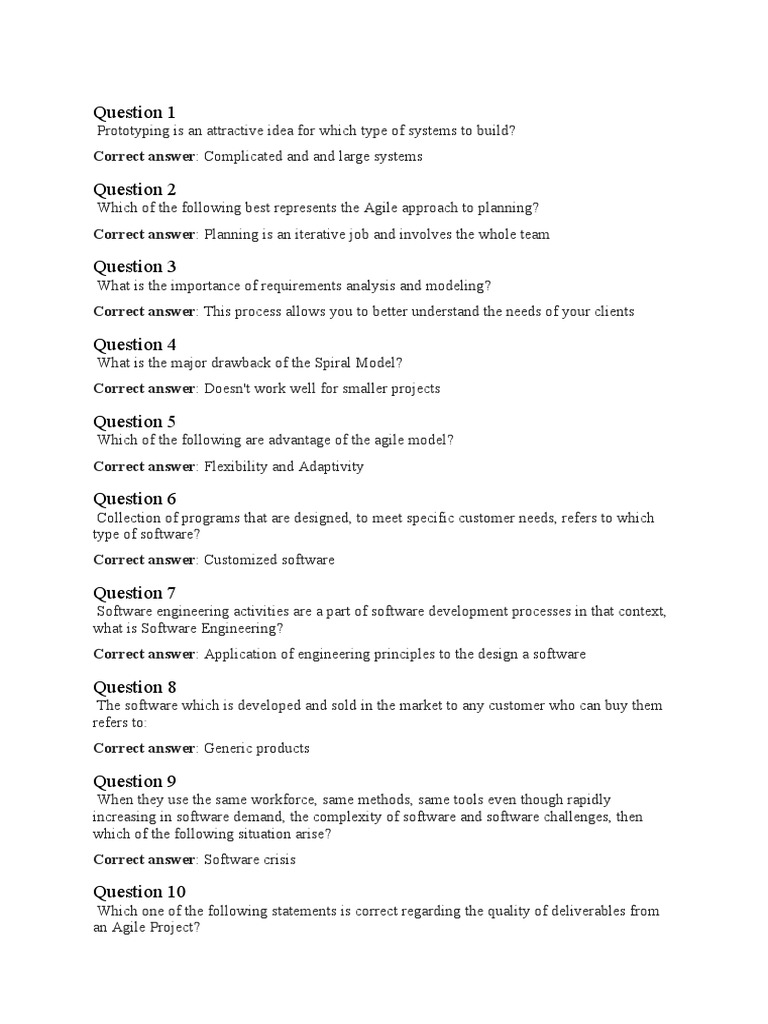 Question 1
Prototyping is an attractive idea for which type of systems to build?

Correct answer: Complicated and and large systems

Question 2
Which of the following best represents the Agile approach to planning?

Correct answer: Planning is an iterative job and involves the whole team

Question 3
What is the importance of requirements analysis and modeling?

Correct answer: This process allows you to better understand the needs of your clients

Question 4
What is the major drawback of the Spiral Model?

Correct answer: Doesn't work well for smaller projects

Question 5
Which of the following are advantage of the agile model?

Correct answer: Flexibility and Adaptivity

Question 6
Collection of programs that are designed, to meet specific customer needs, refers to which type of software?

Correct answer: Customized software

Question 7
Software engineering activities are a part of software development processes in that context, what is Software Engineering?

Correct answer: Application of engineering principles to the design a software

Question 8
The software which is developed and sold in the market to any customer who can buy them refers to:

Correct answer: Generic products

Question 9
When they use the same workforce, same methods, same tools even though rapidly increasing in software demand, the complexity of software and software challenges, then which of the following situation arise?

Correct answer: Software crisis

Question 10
Which one of the following statements is correct regarding the quality of deliverables from an Agile Project?